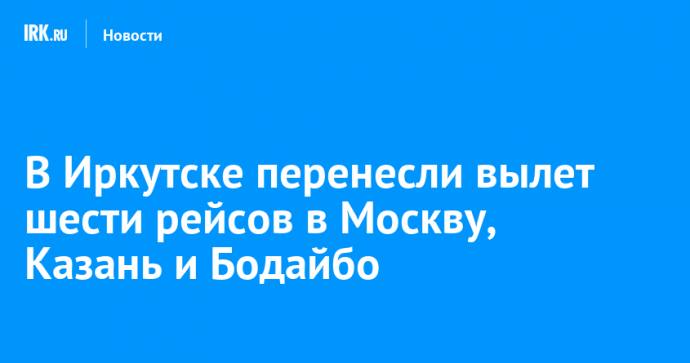 IRK.RU Новости

В Иркутске перенесли вылет шести рейсов в Москву, Казань и Бодайбо